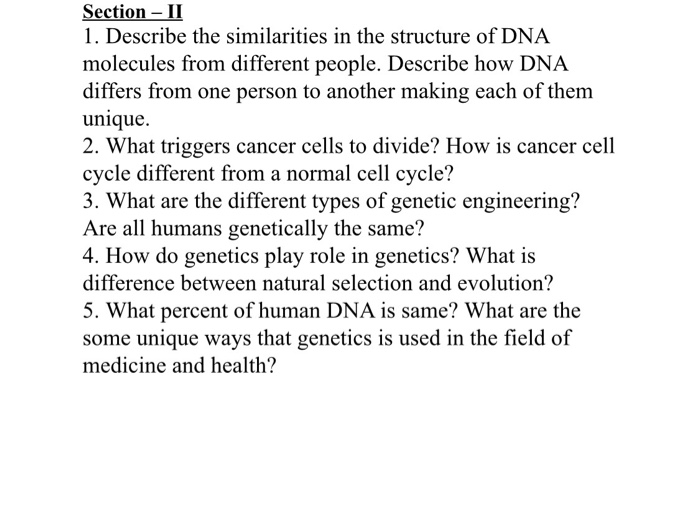 Section – II
1. Describe the similarities in the structure of DNA molecules from different people. Describe how DNA differs from one person to another making each of them unique.
2. What triggers cancer cells to divide? How is cancer cell cycle different from a normal cell cycle?
3. What are the different types of genetic engineering? Are all humans genetically the same?
4. How do genetics play role in genetics? What is difference between natural selection and evolution?
5. What percent of human DNA is same? What are the some unique ways that genetics is used in the field of medicine and health?